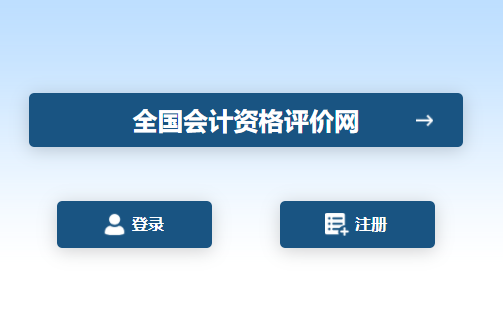 全国会计资格评价网 →

登录

注册